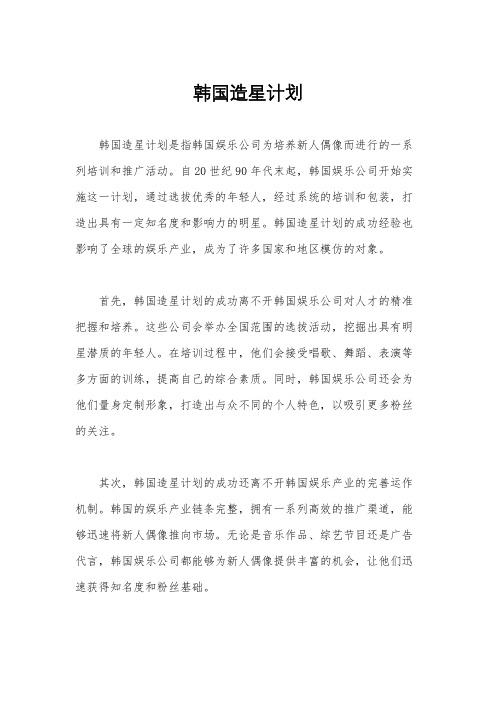 韩国造星计划

韩国造星计划是指韩国娱乐公司为培养新人偶像而进行的一系列培训和推广活动。自20世纪90年代末起，韩国娱乐公司开始实施这一计划，通过选拔优秀的年轻人，经过系统的培训和包装，打造出具有一定知名度和影响力的明星。韩国造星计划的成功经验也影响了全球的娱乐产业，成为了许多国家和地区模仿的对象。

首先，韩国造星计划的成功离不开韩国娱乐公司对人才的精准把握和培养。这些公司会举办全国范围的选拔活动，挖掘出具有明星潜质的年轻人。在培训过程中，他们会接受唱歌、舞蹈、表演等多方面的训练，提高自己的综合素质。同时，韩国娱乐公司还会为他们量身定制形象，打造出与众不同的个人特色，以吸引更多粉丝的关注。

其次，韩国造星计划的成功还离不开韩国娱乐产业的完善运作机制。韩国的娱乐产业链条完整，拥有一系列高效的推广渠道，能够迅速将新人偶像推向市场。无论是音乐作品、综艺节目还是广告代言，韩国娱乐公司都能够为新人偶像提供丰富的机会，让他们迅速获得知名度和粉丝基础。